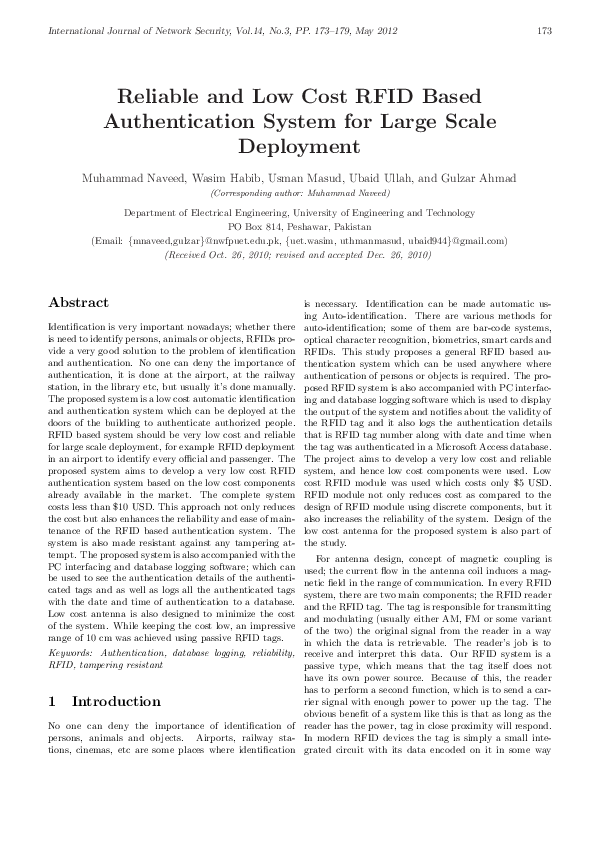 International Journal of Network Security, Vol.14, No.3, PP. 173–179, May 2012

173

Reliable and Low Cost RFID Based Authentication System for Large Scale Deployment

Muhammad Naveed, Wasim Habib, Usman Masud, Ubaid Ullah, and Gulzar Ahmad
(Corresponding author: Muhammad Naveed)

Department of Electrical Engineering, University of Engineering and Technology
PO Box 814, Peshawar, Pakistan
(Email: {mnaveed,gulzar}@nwfpuet.edu.pk, {uet.wasim, uthmanmasud, ubaid944}@gmail.com)
(Received Oct. 26, 2010; revised and accepted Dec. 26, 2010)

Abstract

Identification is very important nowadays; whether there is need to identify persons, animals or objects, RFIDs provide a very good solution to the problem of identification and authentication. No one can deny the importance of authentication, it is done at the airport, at the railway station, in the library etc, but usually it's done manually. The proposed system is a low cost automatic identification and authentication system which can be deployed at the doors of the building to authenticate authorized people. RFID based system should be very low cost and reliable for large scale deployment, for example RFID deployment in an airport to identify every official and passenger. The proposed system aims to develop a very low cost RFID authentication system based on the low cost components already available in the market. The complete system costs less than $10 USD. This approach not only reduces the cost but also enhances the reliability and ease of maintenance of the RFID based authentication system. The system is also made resistant against any tampering attempt. The proposed system is also accompanied with the PC interfacing and database logging software; which can be used to see the authentication details of the authenticated tags and as well as logs all the authenticated tags with the date and time of authentication to a database. Low cost antenna is also designed to minimize the cost of the system. While keeping the cost low, an impressive range of 10 cm was achieved using passive RFID tags.

Keywords: Authentication, database logging, reliability, RFID, tampering resistant

1 Introduction

No one can deny the importance of identification of persons, animals and objects. Airports, railway stations, cinemas, etc are some places where identification is necessary. Identification can be made automatic using Auto-identification. There are various methods for auto-identification; some of them are bar-code systems, optical character recognition, biometrics, smart cards and RFIDs. This study proposes a general RFID based authentication system which can be used anywhere where authentication of persons or objects is required. The proposed RFID system is also accompanied with PC interfacing and database logging software which is used to display the output of the system and notifies about the validity of the RFID tag and it also logs the authentication details that is RFID tag number along with date and time when the tag was authenticated in a Microsoft Access database. The project aims to develop a very low cost and reliable system, and hence low cost components were used. Low cost RFID module was used which costs only $5 USD. RFID module not only reduces cost as compared to the design of RFID module using discrete components, but it also increases the reliability of the system. Design of the low cost antenna for the proposed system is also part of the study.

For antenna design, concept of magnetic coupling is used; the current flow in the antenna coil induces a magnetic field in the range of communication. In every RFID system, there are two main components; the RFID reader and the RFID tag. The tag is responsible for transmitting and modulating (usually either AM, FM or some variant of the two) the original signal from the reader in a way in which the data is retrievable. The reader's job is to receive and interpret this data. Our RFID system is a passive type, which means that the tag itself does not have its own power source. Because of this, the reader has to perform a second function, which is to send a carrier signal with enough power to power up the tag. The obvious benefit of a system like this is that as long as the reader has the power, tag in close proximity will respond. In modern RFID devices the tag is simply a small integrated circuit with its data encoded on it in some way